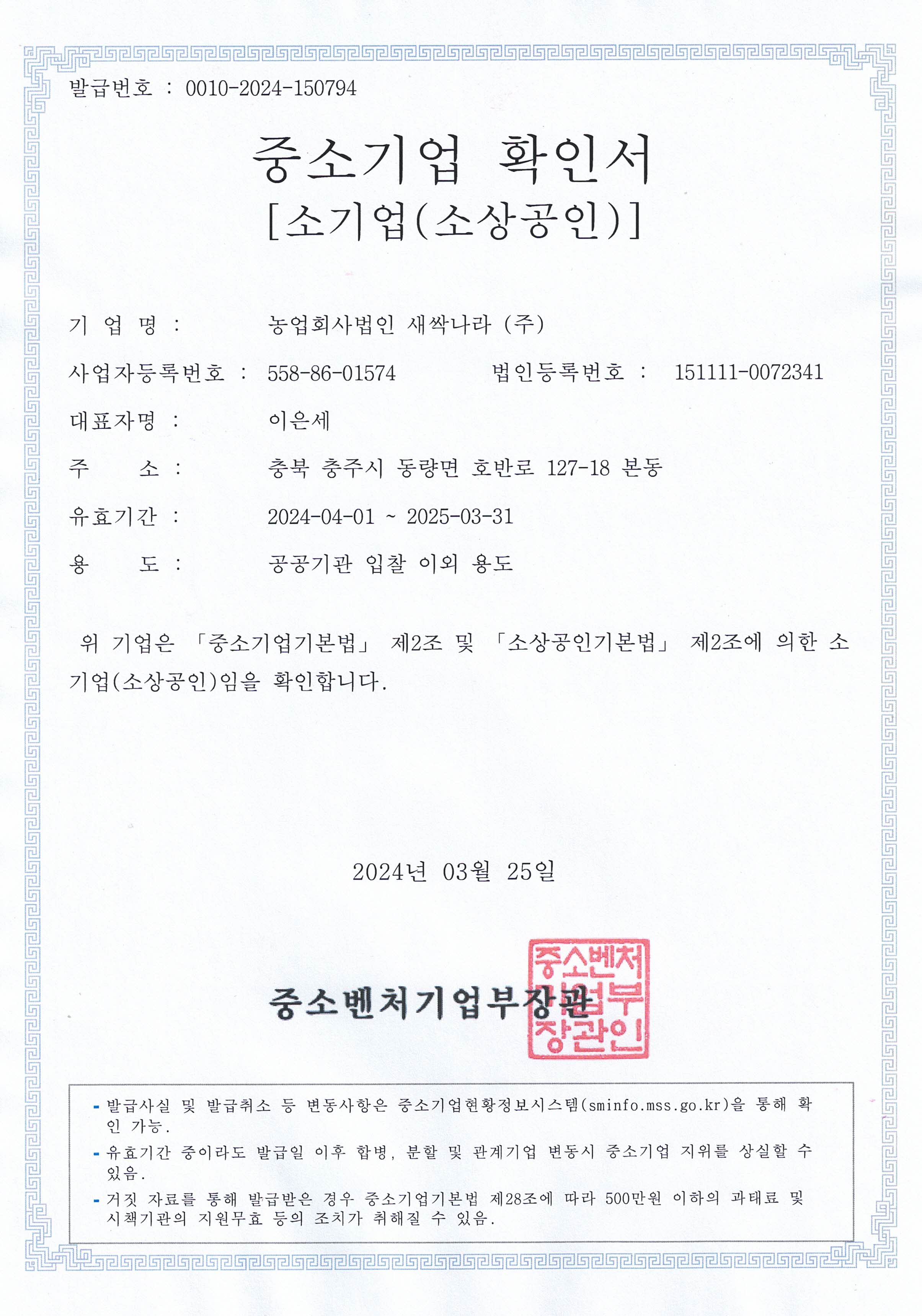 발급번호 : 0010-2024-150794

중소기업 확인서
[소기업(소상공인)]

기 업 명 : 농업회사법인 새싹나라 (주)

사업자등록번호 : 558-86-01574 법인등록번호 : 151111-0072341

대표자명 : 이은세

주 소 : 충북 충주시 동량면 호반로 127-18 본동

유효기간 : 2024-04-01 ~ 2025-03-31

용 도 : 공공기관 입찰 이외 용도

위 기업은 「중소기업기본법」 제2조 및 「소상공인기본법」 제2조에 의한 소기업(소상공인)임을 확인합니다.

2024년 03월 25일

중소벤처기업부장관

중소벤처기업부장관인

- 발급사실 및 발급취소 등 변동사항은 중소기업현황정보시스템(sminfo.mss.go.kr)을 통해 확인 가능.
- 유효기간 중이라도 발급일 이후 합병, 분할 및 관계기업 변동시 중소기업 지위를 상실할 수 있음.
- 거짓 자료를 통해 발급받은 경우 중소기업기본법 제28조에 따라 500만원 이하의 과태료 및 시책기관의 지원무효 등의 조치가 취해질 수 있음.